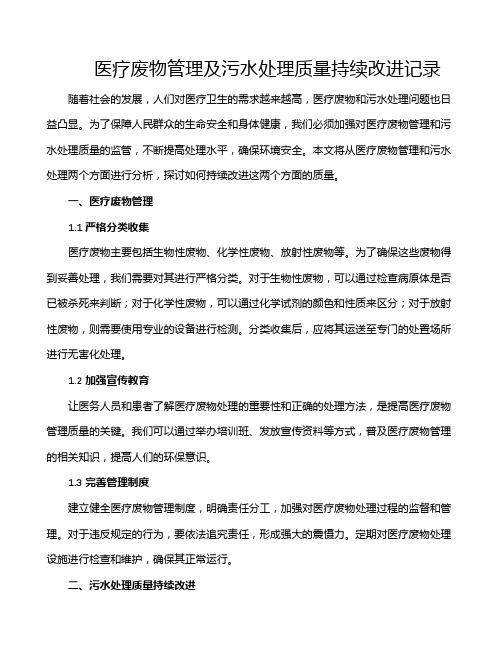 医疗废物管理及污水处理质量持续改进记录

随着社会的发展，人们对医疗卫生的需求越来越高，医疗废物和污水处理问题也日益凸显。为了保障人民群众的生命安全和身体健康，我们必须加强对医疗废物管理和污水处理质量的监管，不断提高处理水平，确保环境安全。本文将从医疗废物管理和污水处理两个方面进行分析，探讨如何持续改进这两个方面的质量。

一、医疗废物管理

1.1 严格分类收集

医疗废物主要包括生物性废物、化学性废物、放射性废物等。为了确保这些废物得到妥善处理，我们需要对其进行严格分类。对于生物性废物，可以通过检查病原体是否已被杀死来判断；对于化学性废物，可以通过化学试剂的颜色和性质来区分；对于放射性废物，则需要使用专业的设备进行检测。分类收集后，应将其运送至专门的处置场所进行无害化处理。

1.2 加强宣传教育

让医务人员和患者了解医疗废物处理的重要性和正确的处理方法，是提高医疗废物管理质量的关键。我们可以通过举办培训班、发放宣传资料等方式，普及医疗废物管理的相关知识，提高人们的环保意识。

1.3 完善管理制度

建立健全医疗废物管理制度，明确责任分工，加强对医疗废物处理过程的监督和管理。对于违反规定的行为，要依法追究责任，形成强大的震慑力。定期对医疗废物处理设施进行检查和维护，确保其正常运行。

二、污水处理质量持续改进